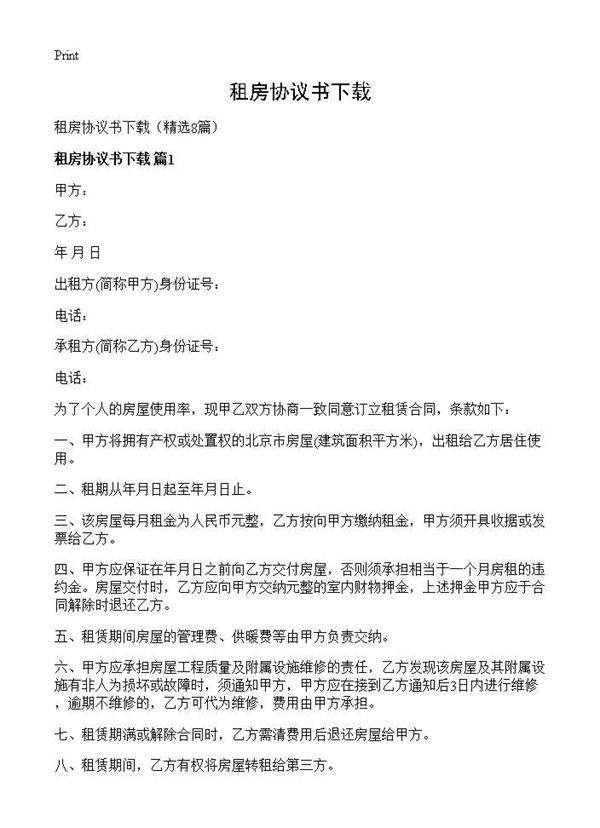 Print

租房协议书下载

租房协议书下载（精选8篇）

租房协议书下载 篇1

甲方：

乙方：

年 月 日

出租方(简称甲方)身份证号：

电话：

承租方(简称乙方)身份证号：

电话：

为了个人的房屋使用率，现甲乙双方协商一致同意订立租赁合同，条款如下：

一、甲方将拥有产权或处置权的北京市房屋(建筑面积平方米)，出租给乙方居住使用。

二、租期从年月日起至年月日止。

三、该房屋每月租金为人民币元整，乙方按向甲方缴纳租金，甲方须开具收据或发票给乙方。

四、甲方应保证在年月日之前向乙方交付房屋，否则须承担相当于一个月房租的违约金。房屋交付时，乙方应向甲方交纳元整的室内财物押金，上述押金甲方应于合同解除时退还乙方。

五、租赁期间房屋的管理费、供暖费等由甲方负责交纳。

六、甲方应承担房屋工程质量及附属设施维修的责任，乙方发现该房屋及其附属设施有非人为损坏或故障时，须通知甲方，甲方应在接到乙方通知后3日内进行维修，逾期不维修的，乙方可代为维修，费用由甲方承担。

七、租赁期满或解除合同时，乙方需清费用后退还房屋给甲方。

八、租赁期间，乙方有权将房屋转租给第三方。